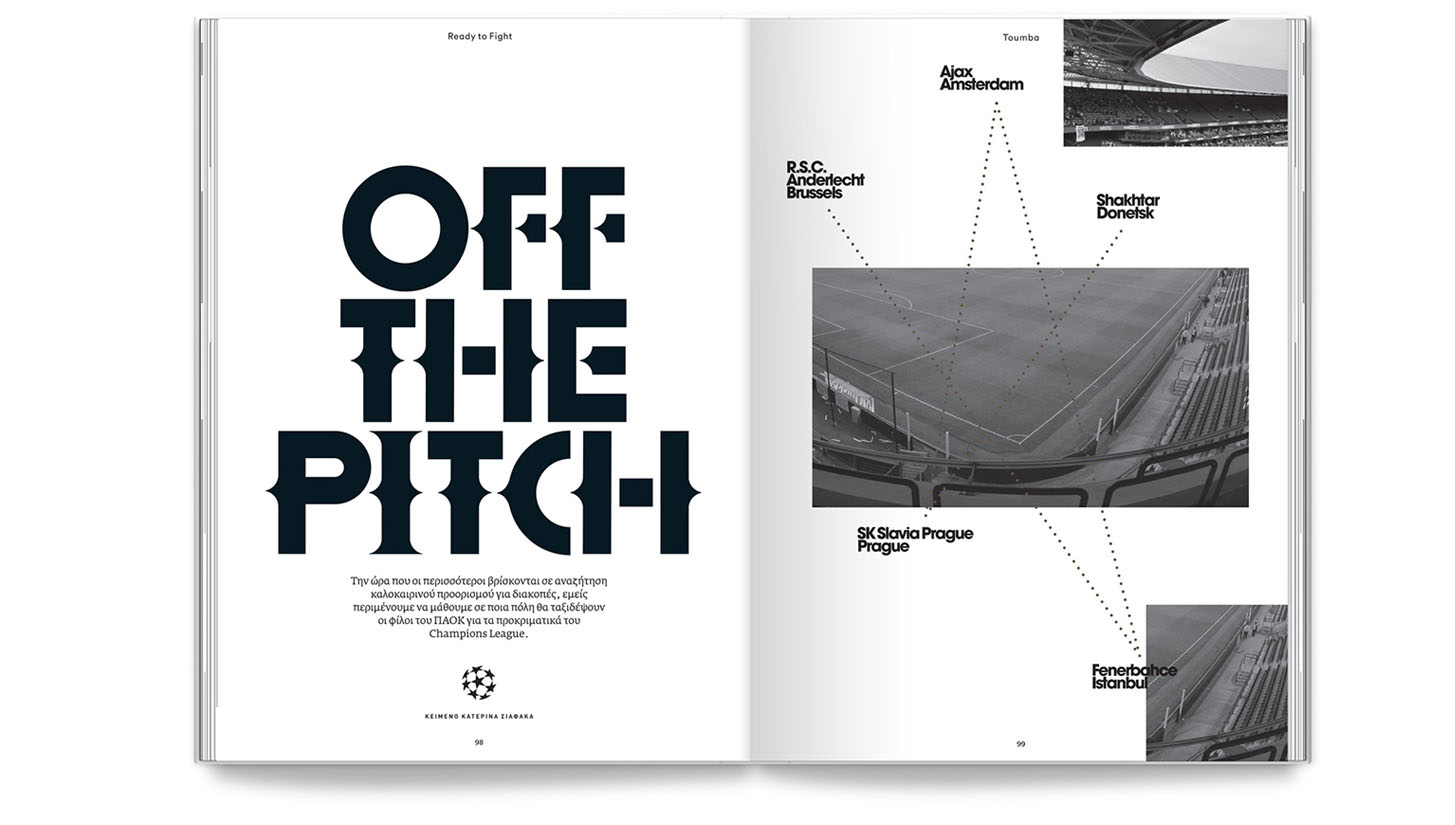 Ready to Fight

OFF THE PITCH

Την ώρα που οι περισσότεροι βρίσκονται σε αναζήτηση καλοκαιρινού προορισμού για διακοπές, εμείς περιμένουμε να μάθουμε σε ποια πόλη θα ταξιδέψουν οι φίλοι του ΠΑΟΚ για τα προκριματικά του Champions League.

ΚΕΙΜΕΝΟ ΚΑΤΕΡΙΝΑ ΣΙΑΦΑΚΑ

98

Toumba

Ajax
Amsterdam

R.S.C.
Anderlecht
Brussels

Shakhtar
Donetsk

SK Slavia Prague
Prague

Fenerbahce
Istanbul

99